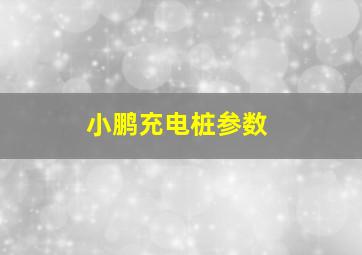 小鹏充电桩参数